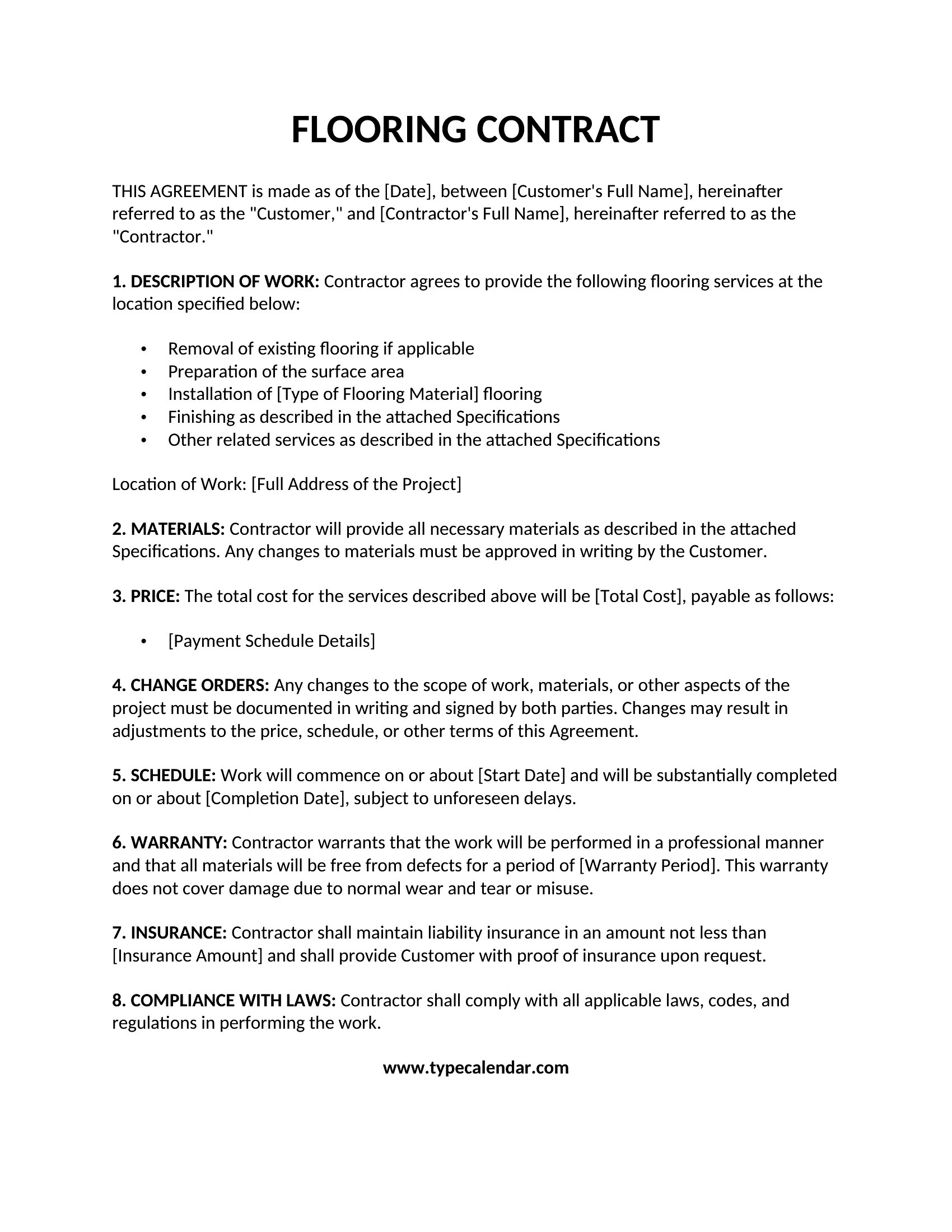 FLOORING CONTRACT

THIS AGREEMENT is made as of the [Date], between [Customer's Full Name], hereinafter referred to as the "Customer," and [Contractor's Full Name], hereinafter referred to as the "Contractor."

1. DESCRIPTION OF WORK: Contractor agrees to provide the following flooring services at the location specified below:

• Removal of existing flooring if applicable
• Preparation of the surface area
• Installation of [Type of Flooring Material] flooring
• Finishing as described in the attached Specifications
• Other related services as described in the attached Specifications

Location of Work: [Full Address of the Project]

2. MATERIALS: Contractor will provide all necessary materials as described in the attached Specifications. Any changes to materials must be approved in writing by the Customer.

3. PRICE: The total cost for the services described above will be [Total Cost], payable as follows:

• [Payment Schedule Details]

4. CHANGE ORDERS: Any changes to the scope of work, materials, or other aspects of the project must be documented in writing and signed by both parties. Changes may result in adjustments to the price, schedule, or other terms of this Agreement.

5. SCHEDULE: Work will commence on or about [Start Date] and will be substantially completed on or about [Completion Date], subject to unforeseen delays.

6. WARRANTY: Contractor warrants that the work will be performed in a professional manner and that all materials will be free from defects for a period of [Warranty Period]. This warranty does not cover damage due to normal wear and tear or misuse.

7. INSURANCE: Contractor shall maintain liability insurance in an amount not less than [Insurance Amount] and shall provide Customer with proof of insurance upon request.

8. COMPLIANCE WITH LAWS: Contractor shall comply with all applicable laws, codes, and regulations in performing the work.

www.typecalendar.com